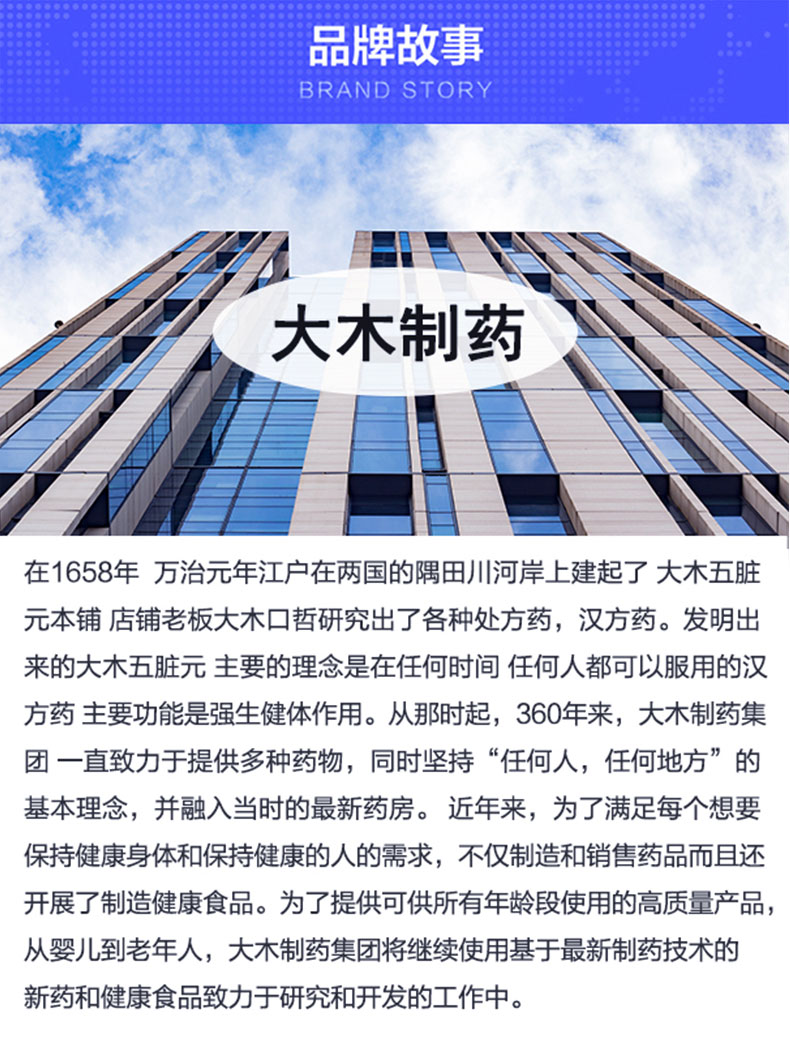 品牌故事
BRAND STORY

大木制药

在1658年 万治元年江户在两国的隅田川河岸上建起了 大木五脏元本铺 店铺老板大木口哲研究出了各种处方药，汉方药。发明出来的大木五脏元 主要的理念是在任何时间 任何人都可以服用的汉方药 主要功能是强生健体作用。从那时起，360年来，大木制药集团 一直致力于提供多种药物，同时坚持“任何人，任何地方”的基本理念，并融入当时的最新药房。 近年来，为了满足每个想要保持健康身体和保持健康的人的需求，不仅制造和销售药品而且还开展了制造健康食品。为了提供可供所有年龄段使用的高质量产品，从婴儿到老年人，大木制药集团将继续使用基于最新制药技术的新药和健康食品致力于研究和开发的工作中。